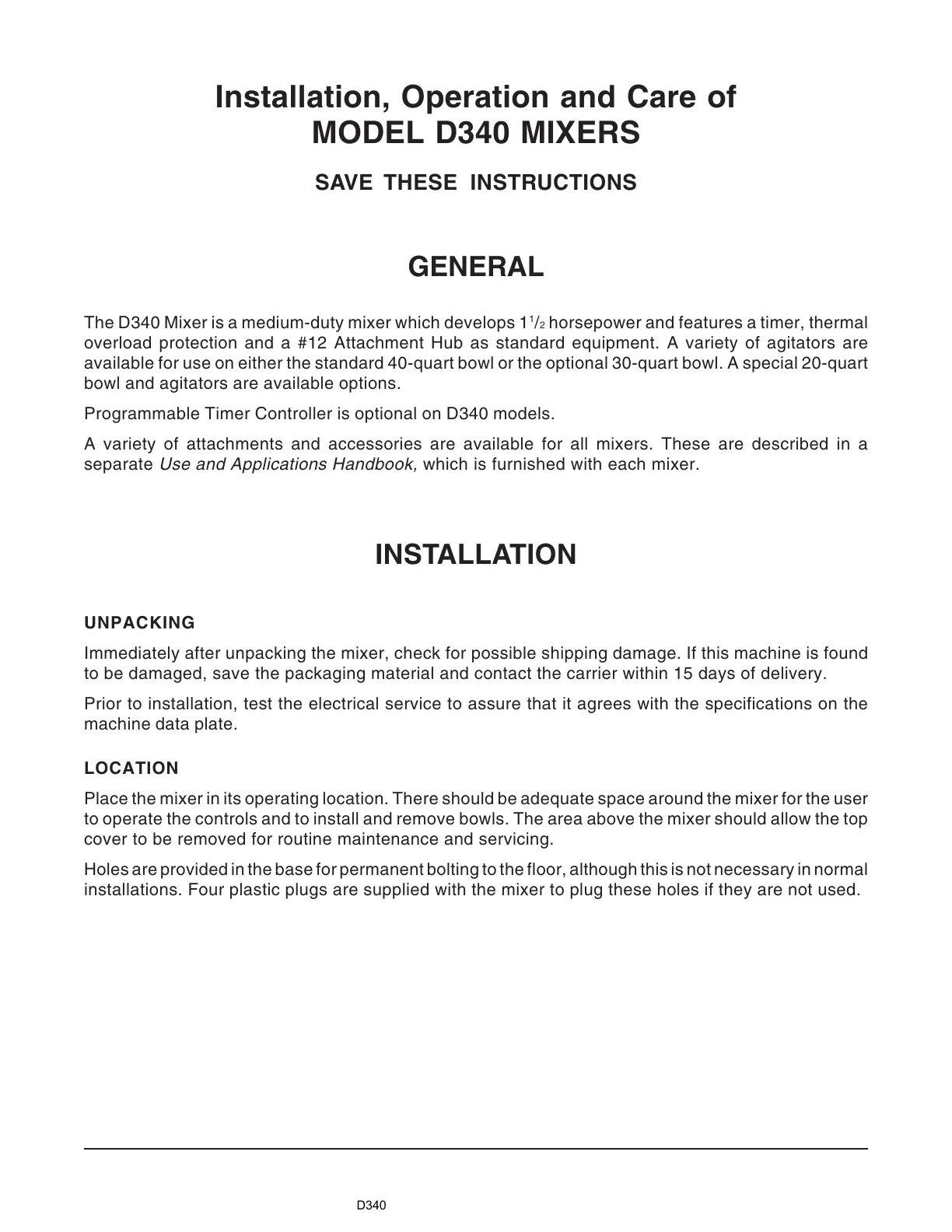 Installation, Operation and Care of
MODEL D340 MIXERS

SAVE THESE INSTRUCTIONS

GENERAL

The D340 Mixer is a medium-duty mixer which develops $1\frac{1}{2}$ horsepower and features a timer, thermal overload protection and a #12 Attachment Hub as standard equipment. A variety of agitators are available for use on either the standard 40-quart bowl or the optional 30-quart bowl. A special 20-quart bowl and agitators are available options.

Programmable Timer Controller is optional on D340 models.

A variety of attachments and accessories are available for all mixers. These are described in a separate Use and Applications Handbook, which is furnished with each mixer.

INSTALLATION

UNPACKING

Immediately after unpacking the mixer, check for possible shipping damage. If this machine is found to be damaged, save the packaging material and contact the carrier within 15 days of delivery.

Prior to installation, test the electrical service to assure that it agrees with the specifications on the machine data plate.

LOCATION

Place the mixer in its operating location. There should be adequate space around the mixer for the user to operate the controls and to install and remove bowls. The area above the mixer should allow the top cover to be removed for routine maintenance and servicing.

Holes are provided in the base for permanent bolting to the floor, although this is not necessary in normal installations. Four plastic plugs are supplied with the mixer to plug these holes if they are not used.

D340